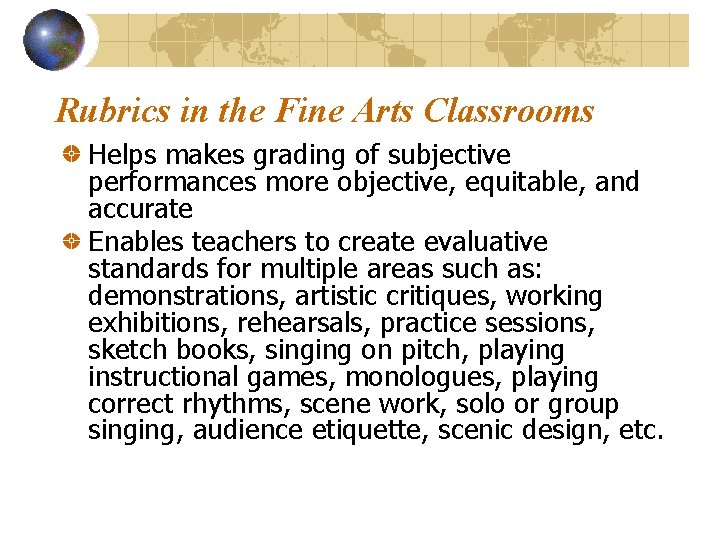 Rubrics in the Fine Arts Classrooms

Helps makes grading of subjective performances more objective, equitable, and accurate

Enables teachers to create evaluative standards for multiple areas such as: demonstrations, artistic critiques, working exhibitions, rehearsals, practice sessions, sketch books, singing on pitch, playing instructional games, monologues, playing correct rhythms, scene work, solo or group singing, audience etiquette, scenic design, etc.